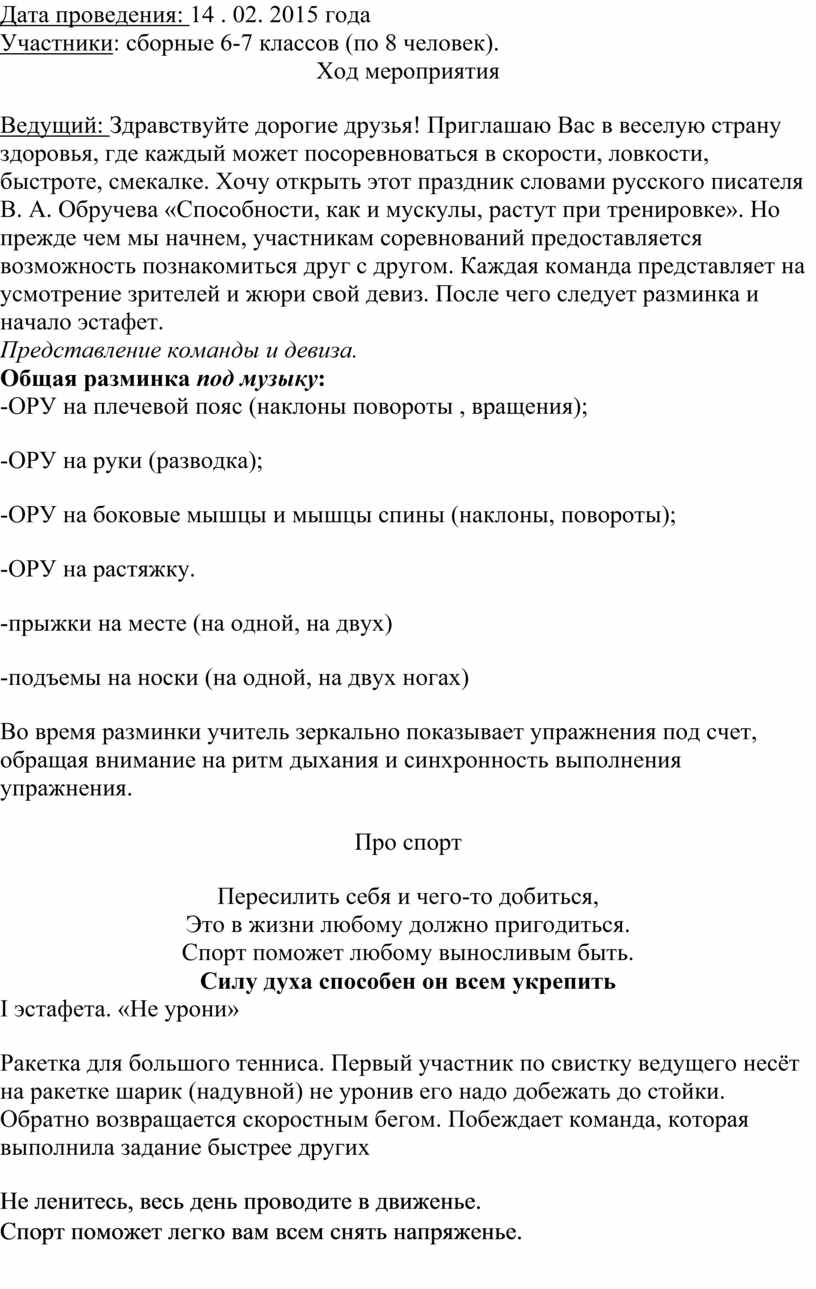 Дата проведения: 14 . 02. 2015 года
Участники: сборные 6-7 классов (по 8 человек).
Ход мероприятия

Ведущий: Здравствуйте дорогие друзья! Приглашаю Вас в веселую страну здоровья, где каждый может посоревноваться в скорости, ловкости, быстроте, смекалке. Хочу открыть этот праздник словами русского писателя В. А. Обручева «Способности, как и мускулы, растут при тренировке». Но прежде чем мы начнем, участникам соревнований предоставляется возможность познакомиться друг с другом. Каждая команда представляет на усмотрение зрителей и жюри свой девиз. После чего следует разминка и начало эстафет.
Представление команды и девиза.
Общая разминка под музыку:
-ОРУ на плечевой пояс (наклоны повороты , вращения);

-ОРУ на руки (разводка);

-ОРУ на боковые мышцы и мышцы спины (наклоны, повороты);

-ОРУ на растяжку.

-прыжки на месте (на одной, на двух)

-подъемы на носки (на одной, на двух ногах)

Во время разминки учитель зеркально показывает упражнения под счет, обращая внимание на ритм дыхания и синхронность выполнения упражнения.

Про спорт

Пересилить себя и чего-то добиться,
Это в жизни любому должно пригодиться.
Спорт поможет любому выносливым быть.
Силу духа способен он всем укрепить
I эстафета. «Не урони»

Ракетка для большого тенниса. Первый участник по свистку ведущего несёт на ракетке шарик (надувной) не уронив его надо добежать до стойки. Обратно возвращается скоростным бегом. Побеждает команда, которая выполнила задание быстрее других

Не ленитесь, весь день проводите в движенье.
Спорт поможет легко вам всем снять напряженье.